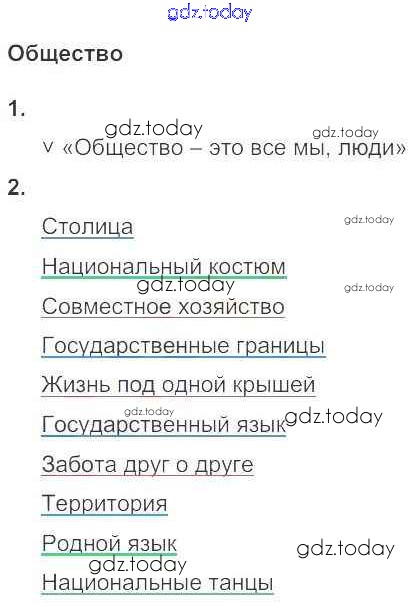 Общество

1.

v «Общество – это все мы, люди»

2.

Столица

Национальный костюм

Совместное хозяйство

Государственные границы

Жизнь под одной крышей

Государственный язык

Забота друг о друге

Территория

Родной язык

Национальные танцы

gdz.today